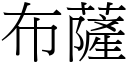 布薩